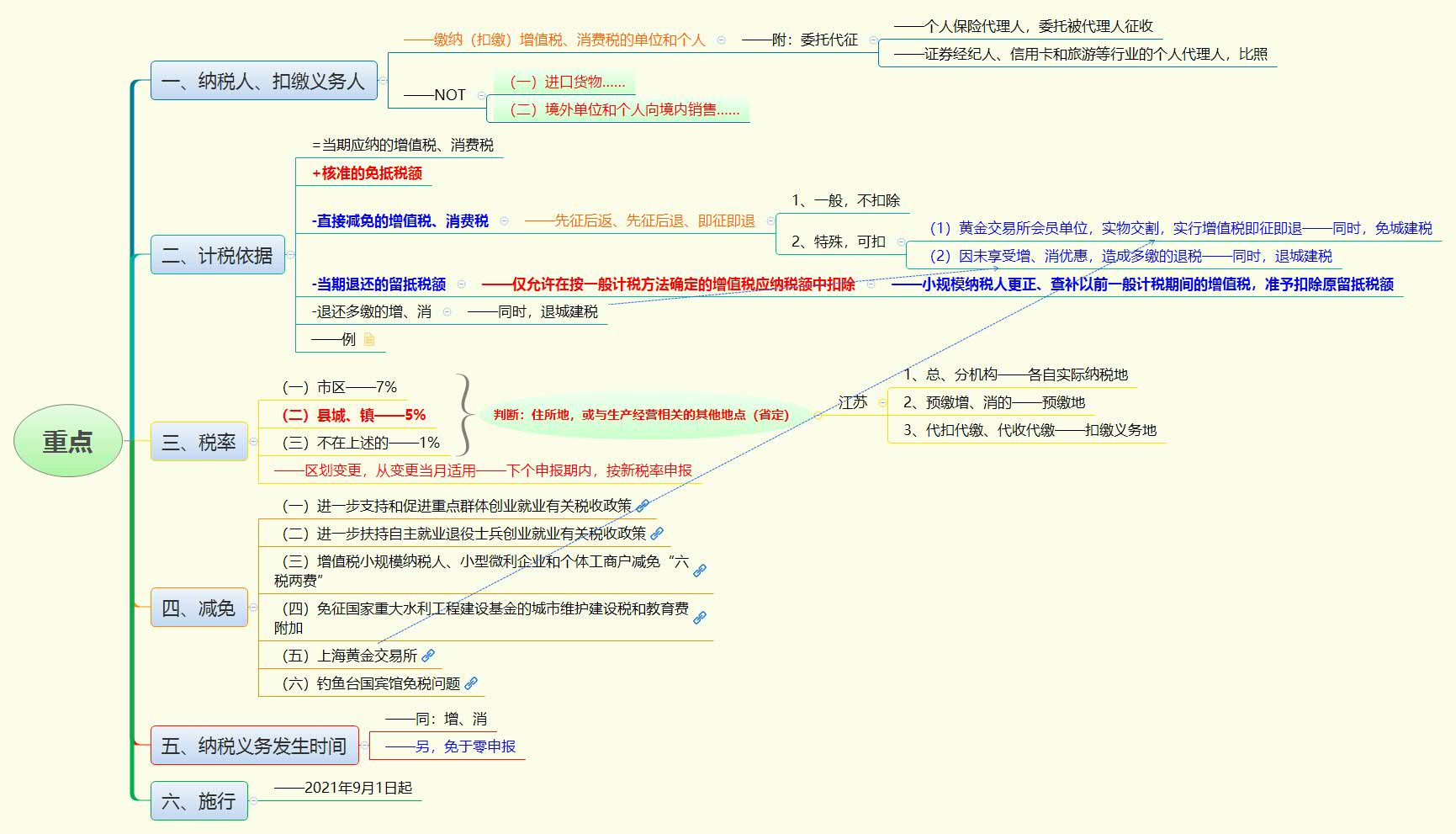 重点

一、纳税人、扣缴义务人
——缴纳（扣缴）增值税、消费税的单位和个人
——附：委托代征
——个人保险代理人，委托被代理人征收
——证券经纪人、信用卡和旅游等行业的个人代理人，比照
——NOT
（一）进口货物……
（二）境外单位和个人向境内销售……

二、计税依据
=当期应纳的增值税、消费税
+核准的免抵税额
-直接减免的增值税、消费税
——先征后返、先征后退、即征即退
1、一般，不扣除
2、特殊，可扣
（1）黄金交易所会员单位，实物交割，实行增值税即征即退——同时，免城建税
（2）因未享受增、消优惠，造成多缴的退税——同时，退城建税
-当期退还的留抵税额
——仅允许在按一般计税方法确定的增值税应纳税额中扣除
——小规模纳税人更正、查补以前一般计税期间的增值税，准予扣除原留抵税额
-退还多缴的增、消
——同时，退城建税
——例

三、税率
（一）市区——7%
（二）县城、镇——5%
（三）不在上述的——1%
判断：住所地，或与生产经营相关的其他地点（省定）
江苏
1、总、分机构——各自实际纳税地
2、预缴增、消的——预缴地
3、代扣代缴、代收代缴——扣缴义务地
——区划变更，从变更当月适用——下个申报期内，按新税率申报

四、减免
（一）进一步支持和促进重点群体创业就业有关税收政策
（二）进一步扶持自主就业退役士兵创业就业有关税收政策
（三）增值税小规模纳税人、小型微利企业和个体工商户减免“六税两费”
（四）免征国家重大水利工程建设基金的城市维护建设税和教育费附加
（五）上海黄金交易所
（六）钓鱼台国宾馆免税问题

五、纳税义务发生时间
——同：增、消
——另，免于零申报

六、施行
——2021年9月1日起